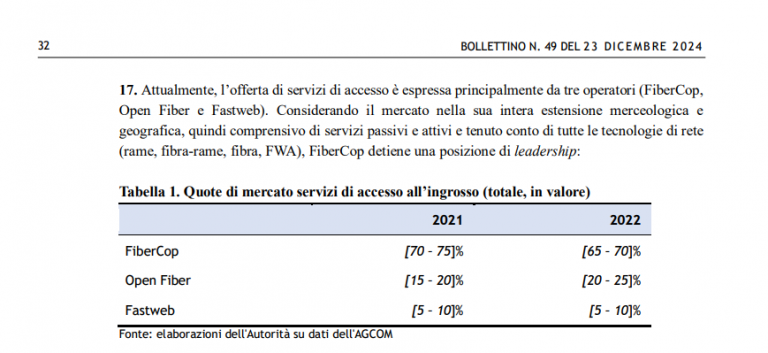 32 BOLLETTINO N. 49 DEL 23 DICEMBRE 2024

17. Attualmente, l'offerta di servizi di accesso è espressa principalmente da tre operatori (FiberCop, Open Fiber e Fastweb). Considerando il mercato nella sua intera estensione merceologica e geografica, quindi comprensivo di servizi passivi e attivi e tenuto conto di tutte le tecnologie di rete (rame, fibra-rame, fibra, FWA), FiberCop detiene una posizione di leadership:

Tabella 1. Quote di mercato servizi di accesso all'ingrosso (totale, in valore)

| | 2021 | 2022 |
|---|---|---|
| FiberCop | [70 - 75]% | [65 - 70]% |
| Open Fiber | [15 - 20]% | [20 - 25]% |
| Fastweb | [5 - 10]% | [5 - 10]% |

Fonte: elaborazioni dell'Autorità su dati dell'AGCOM